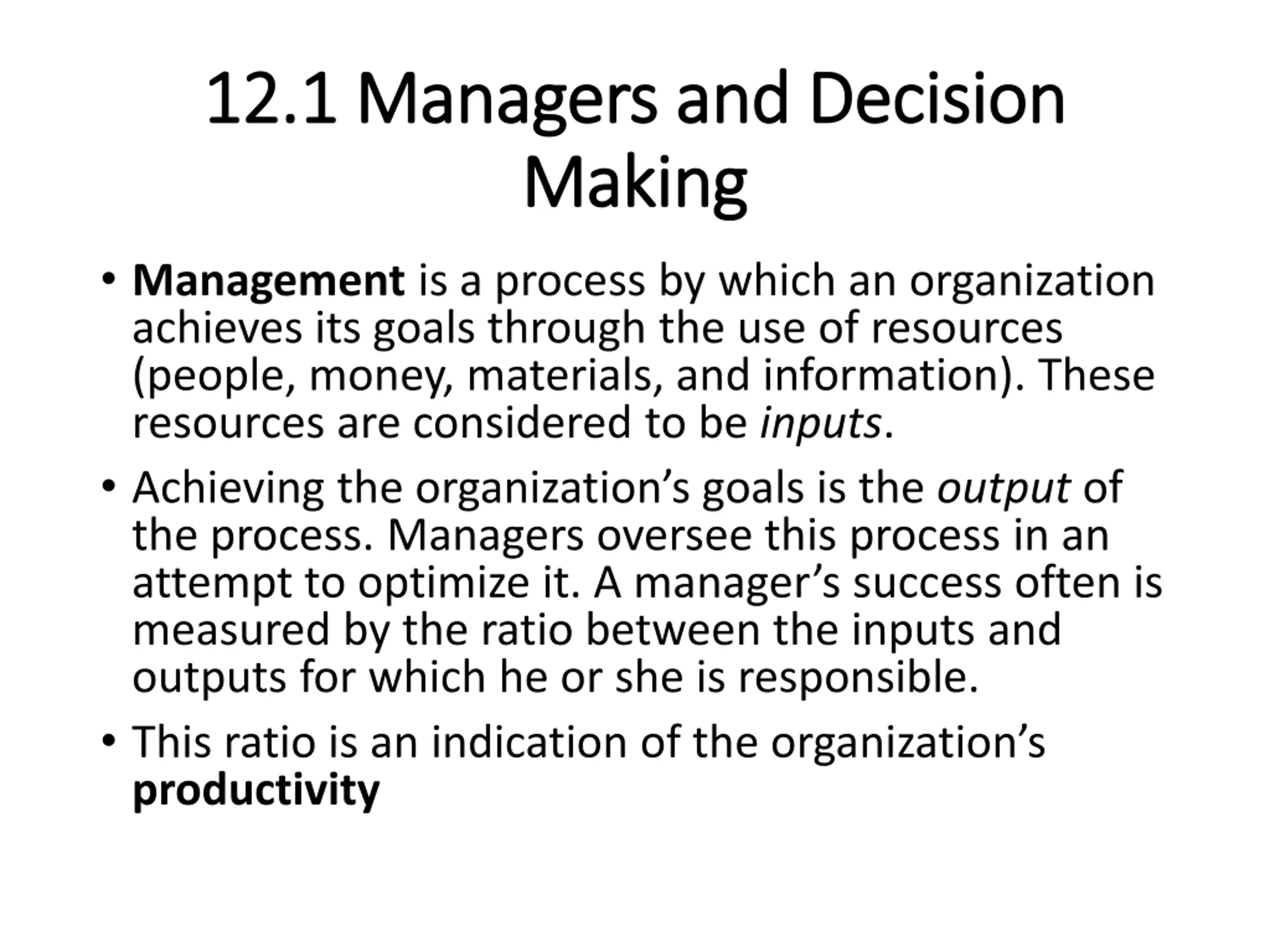 12.1 Managers and Decision Making

• Management is a process by which an organization achieves its goals through the use of resources (people, money, materials, and information). These resources are considered to be inputs.

• Achieving the organization’s goals is the output of the process. Managers oversee this process in an attempt to optimize it. A manager’s success often is measured by the ratio between the inputs and outputs for which he or she is responsible.

• This ratio is an indication of the organization’s productivity